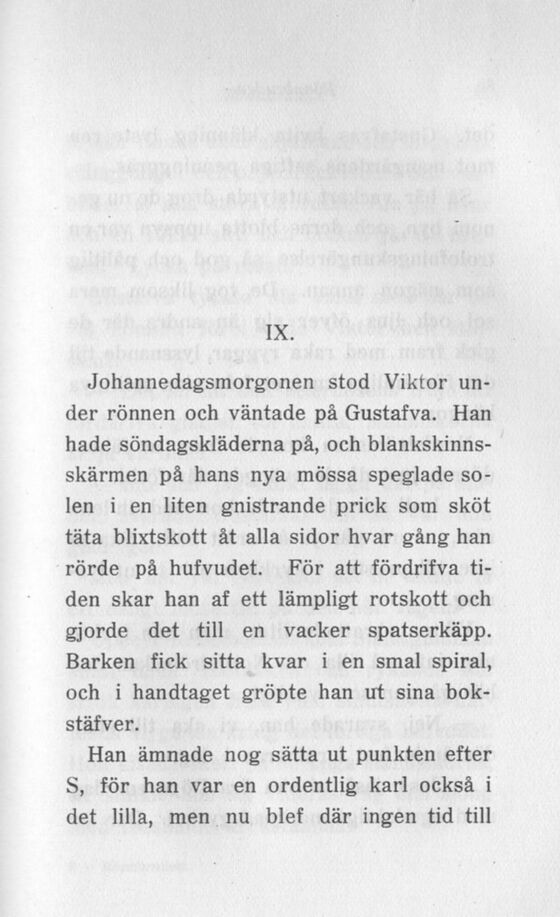 IX.

Johannedagsmorgonen stod Viktor under rönnen och väntade på Gustafva. Han hade söndagskläderna på, och blankskinnsskärmen på hans nya mössa speglade solen i en liten gnistrande prick som sköt täta blixtskott åt alla sidor hvar gång han rörde på hufvudet. För att fördrifva tiden skar han af ett lämpligt rotskott och gjorde det till en vacker spatserkäpp. Barken fick sitta kvar i en smal spiral, och i handtaget gröpte han ut sina bokstäfver.

Han ämnade nog sätta ut punkten efter S, för han var en ordentlig karl också i det lilla, men nu blef där ingen tid till